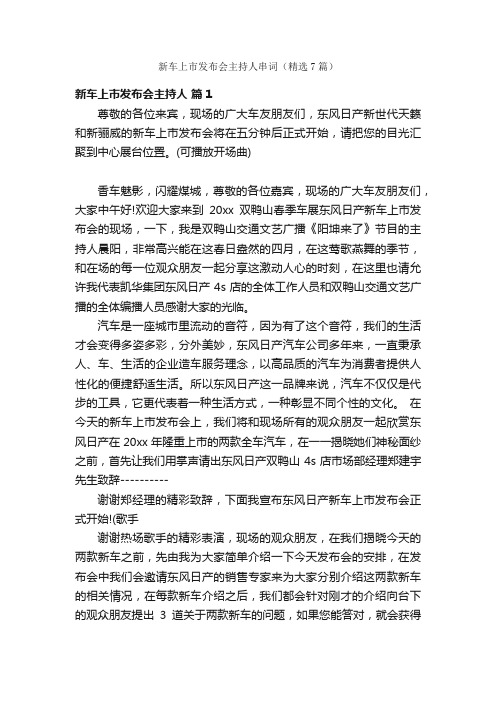 新车上市发布会主持人串词（精选7篇）

新车上市发布会主持人 篇1

尊敬的各位来宾，现场的广大车友朋友们，东风日产新世代天籁和新骊威的新车上市发布会将在五分钟后正式开始，请把您的目光汇聚到中心展台位置。(可播放开场曲)

香车魅影，闪耀煤城，尊敬的各位嘉宾，现场的广大车友朋友们，大家中午好!欢迎大家来到 20xx 双鸭山春季车展东风日产新车上市发布会的现场，一下，我是双鸭山交通文艺广播《阳坤来了》节目的主持人晨阳，非常高兴能在这春日盎然的四月，在这莺歌燕舞的季节，和在场的每一位观众朋友一起分享这激动人心的时刻，在这里也请允许我代表凯华集团东风日产 4s 店的全体工作人员和双鸭山交通文艺广播的全体编播人员感谢大家的光临。

汽车是一座城市里流动的音符，因为有了这个音符，我们的生活才会变得多姿多彩，分外美妙，东风日产汽车公司多年来，一直秉承人、车、生活的企业造车服务理念，以高品质的汽车为消费者提供人性化的便捷舒适生活。所以东风日产这一品牌来说，汽车不仅仅是代步的工具，它更代表着一种生活方式，一种彰显不同个性的文化。 在今天的新车上市发布会上，我们将和现场所有的观众朋友一起欣赏东风日产在 20xx 年隆重上市的两款全车汽车，在一一揭晓她们神秘面纱之前，首先让我们用掌声请出东风日产双鸭山 4s 店市场部经理郑建宇先生致辞----------

谢谢郑经理的精彩致辞，下面我宣布东风日产新车上市发布会正式开始!(歌手

谢谢热场歌手的精彩表演，现场的观众朋友，在我们揭晓今天的两款新车之前，先由我为大家简单介绍一下今天发布会的安排，在发布会中我们会邀请东风日产的销售专家来为大家分别介绍这两款新车的相关情况，在每款新车介绍之后，我们都会针对刚才的介绍向台下的观众朋友提出 3 道关于两款新车的问题，如果您能答对，就会获得